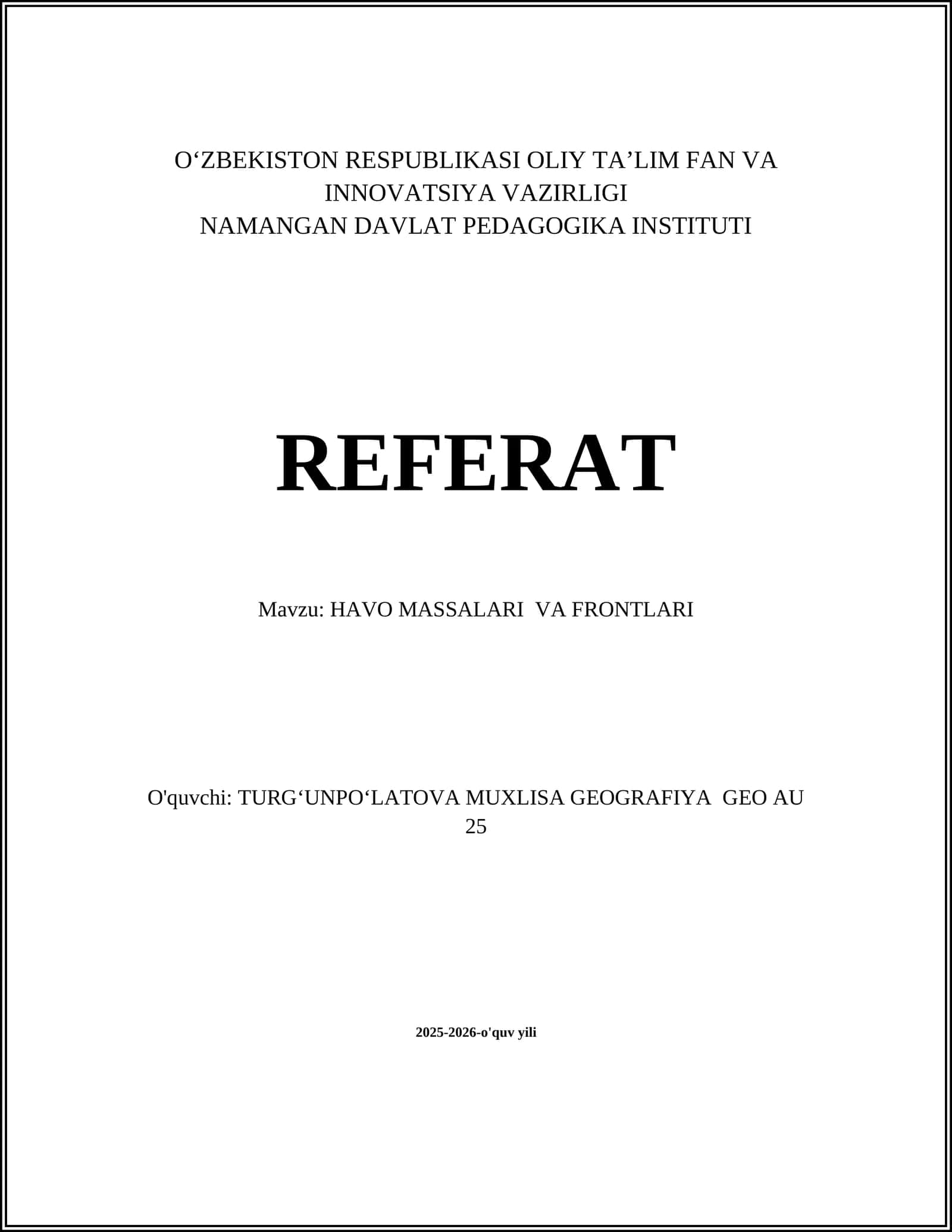 O‘ZBEKISTON RESPUBLIKASI OLIY TA’LIM FAN VA INNOVATSIYA VAZIRLIGI
NAMANGAN DAVLAT PEDAGOGIKA INSTITUTI

REFERAT

Mavzu: HAVO MASSALARI VA FRONTLARI

O'quvchi: TURG‘UNPO‘LATOVA MUXLISA GEOGRAFIYA GEO AU 25

2025-2026-o'quv yili